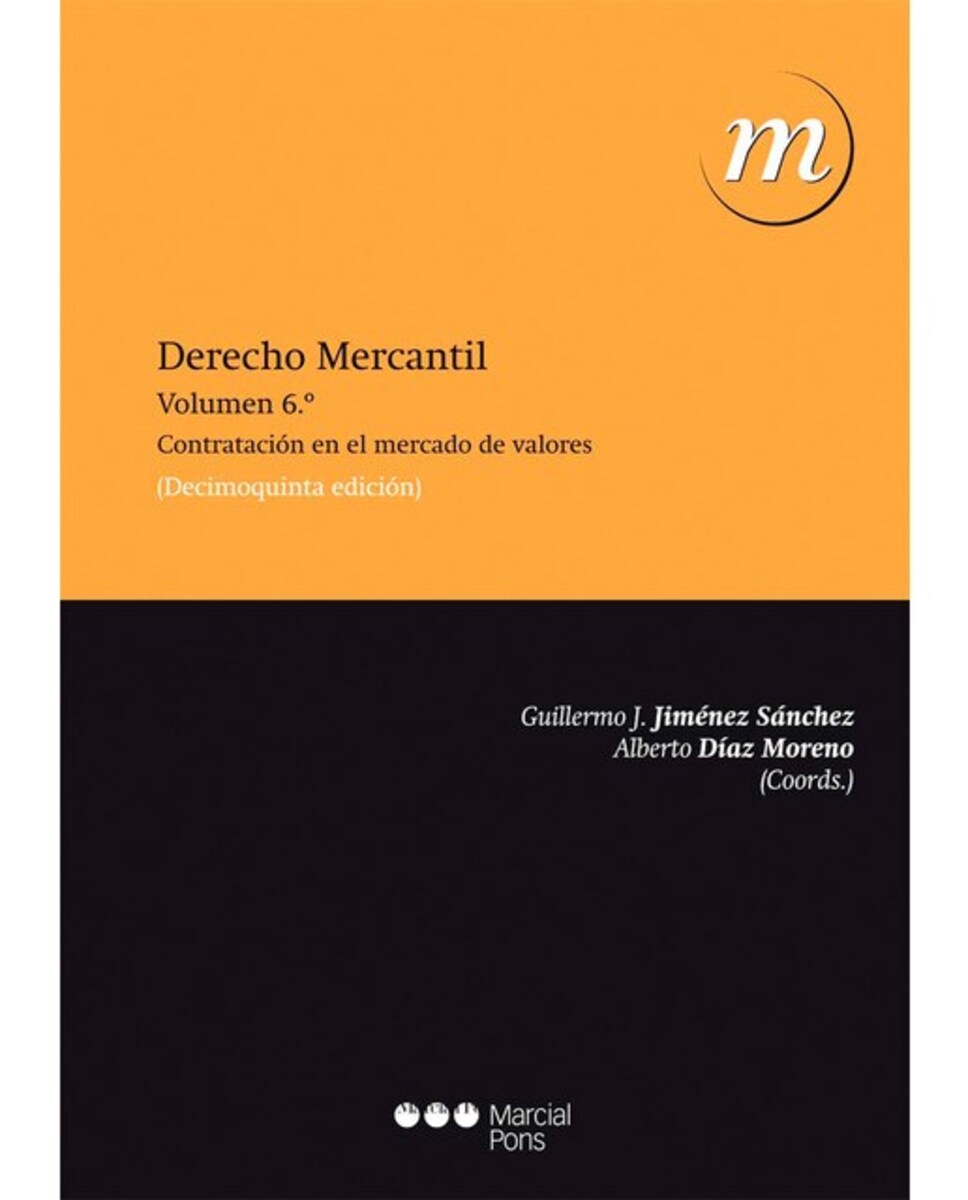 m

Derecho Mercantil

Volumen 6.º

Contratación en el mercado de valores

(Decimoquinta edición)

Guillermo J. Jiménez Sánchez
Alberto Díaz Moreno
(Coords.)

Marcial
Pons